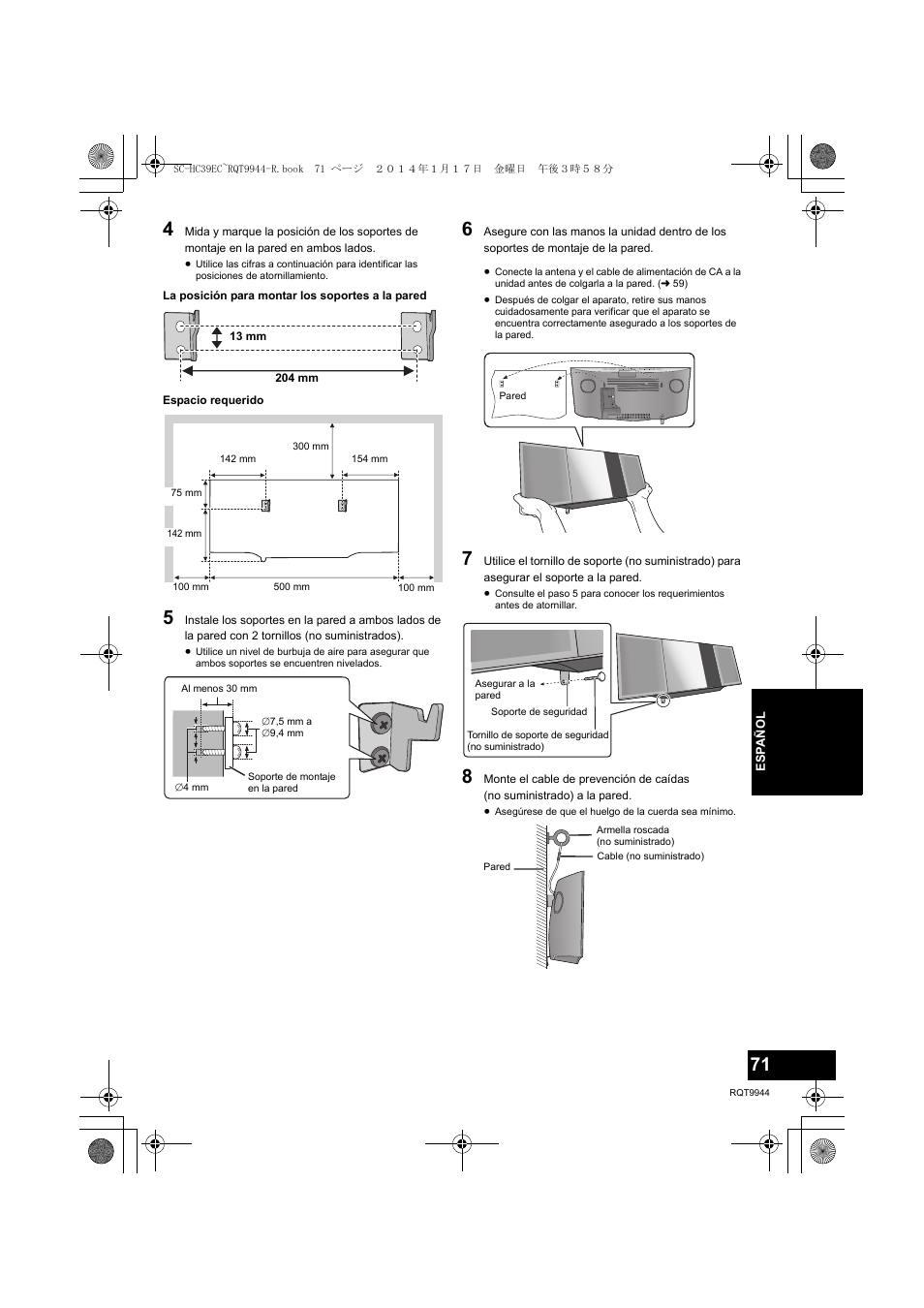 SC-HC39EC~RQT9944-R.book 71 ページ ２０１４年１月１７日 金曜日 午後３時５８分

4 Mida y marque la posición de los soportes de montaje en la pared en ambos lados.
● Utilice las cifras a continuación para identificar las posiciones de atornillamiento.

La posición para montar los soportes a la pared

13 mm
204 mm

Espacio requerido

300 mm
142 mm
154 mm
75 mm
142 mm
100 mm
500 mm
100 mm

5 Instale los soportes en la pared a ambos lados de la pared con 2 tornillos (no suministrados).
● Utilice un nivel de burbuja de aire para asegurar que ambos soportes se encuentren nivelados.

Al menos 30 mm
∅7,5 mm a ∅9,4 mm
∅4 mm
Soporte de montaje en la pared

6 Asegure con las manos la unidad dentro de los soportes de montaje de la pared.
● Conecte la antena y el cable de alimentación de CA a la unidad antes de colgarla a la pared. (➜ 59)
● Después de colgar el aparato, retire sus manos cuidadosamente para verificar que el aparato se encuentra correctamente asegurado a los soportes de la pared.

Pared

7 Utilice el tornillo de soporte (no suministrado) para asegurar el soporte a la pared.
● Consulte el paso 5 para conocer los requerimientos antes de atornillar.

Asegurar a la pared
Soporte de seguridad
Tornillo de soporte de seguridad (no suministrado)

8 Monte el cable de prevención de caídas (no suministrado) a la pared.
● Asegúrese de que el huelgo de la cuerda sea mínimo.

Armella roscada (no suministrado)
Cable (no suministrado)
Pared

ESPAÑOL

71
RQT9944